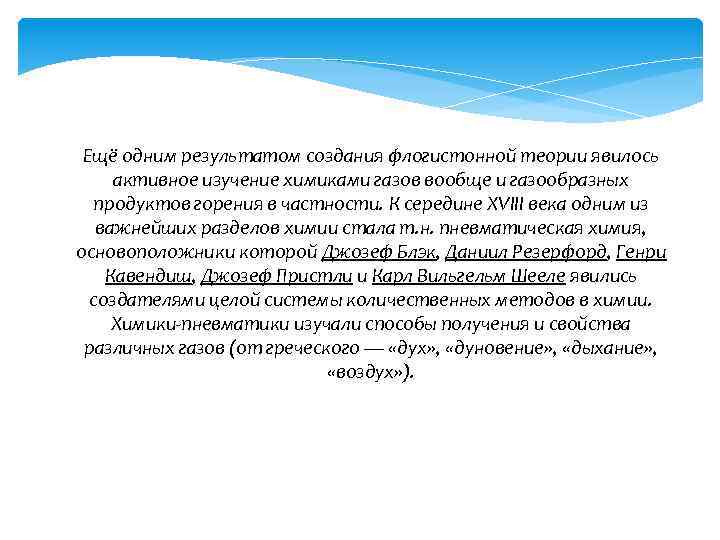 Ещё одним результатом создания флогистонной теории явилось активное изучение химиками газов вообще и газообразных продуктов горения в частности. К середине XVIII века одним из важнейших разделов химии стала т.н. пневматическая химия, основоположники которой Джозеф Блэк, Даниил Резерфорд, Генри Кавендиш, Джозеф Пристли и Карл Вильгельм Шееле явились создателями целой системы количественных методов в химии. Химики-пневматики изучали способы получения и свойства различных газов (от греческого — «дух», «дуновение», «дыхание», «воздух»).